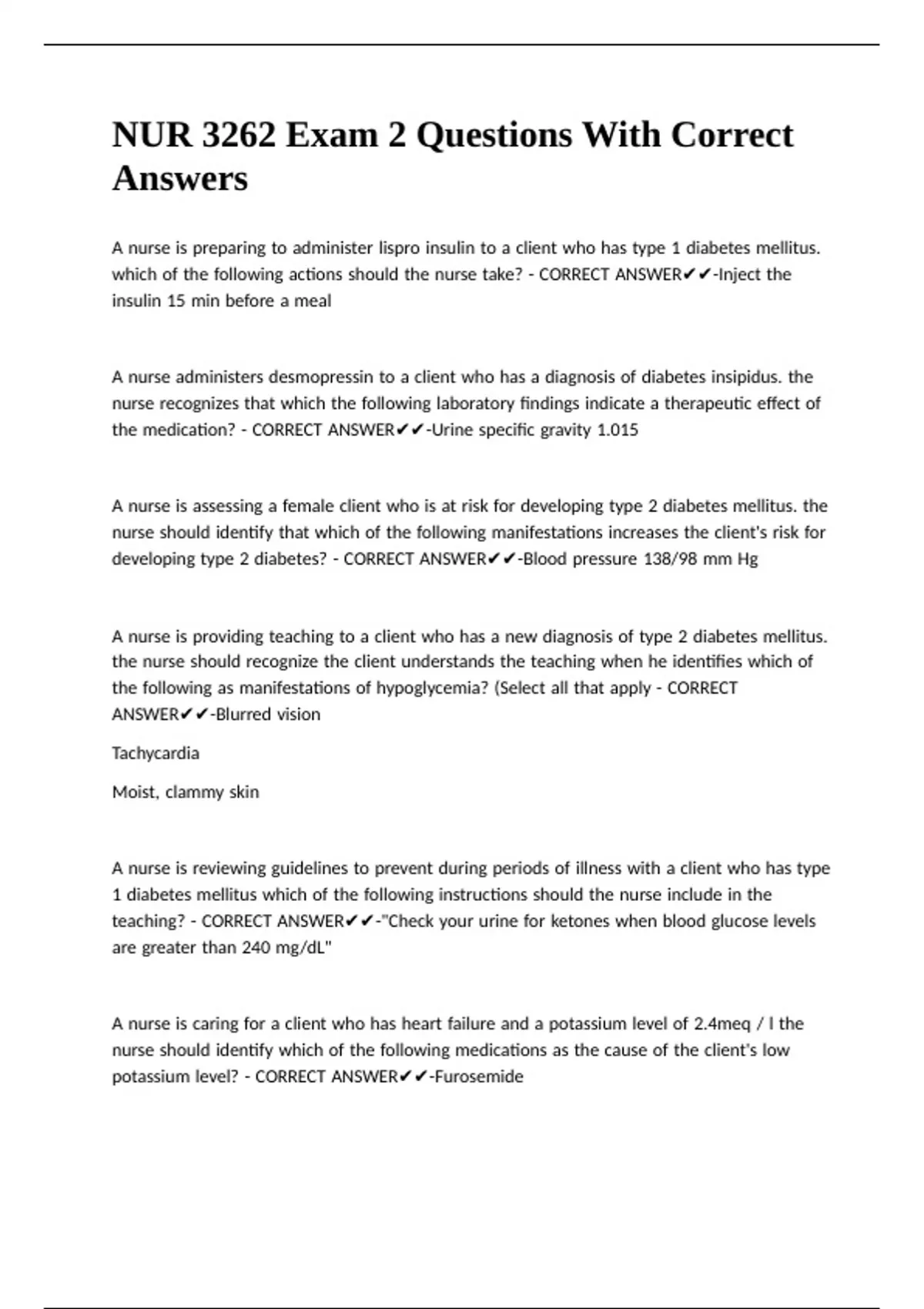 NUR 3262 Exam 2 Questions With Correct Answers

A nurse is preparing to administer lispro insulin to a client who has type 1 diabetes mellitus. which of the following actions should the nurse take? - CORRECT ANSWER✔✔-Inject the insulin 15 min before a meal

A nurse administers desmopressin to a client who has a diagnosis of diabetes insipidus. the nurse recognizes that which the following laboratory findings indicate a therapeutic effect of the medication? - CORRECT ANSWER✔✔-Urine specific gravity 1.015

A nurse is assessing a female client who is at risk for developing type 2 diabetes mellitus. the nurse should identify that which of the following manifestations increases the client's risk for developing type 2 diabetes? - CORRECT ANSWER✔✔-Blood pressure 138/98 mm Hg

A nurse is providing teaching to a client who has a new diagnosis of type 2 diabetes mellitus. the nurse should recognize the client understands the teaching when he identifies which of the following as manifestations of hypoglycemia? (Select all that apply - CORRECT ANSWER✔✔-Blurred vision

Tachycardia

Moist, clammy skin

A nurse is reviewing guidelines to prevent during periods of illness with a client who has type 1 diabetes mellitus which of the following instructions should the nurse include in the teaching? - CORRECT ANSWER✔✔-"Check your urine for ketones when blood glucose levels are greater than 240 mg/dL"

A nurse is caring for a client who has heart failure and a potassium level of 2.4meq / l the nurse should identify which of the following medications as the cause of the client's low potassium level? - CORRECT ANSWER✔✔-Furosemide